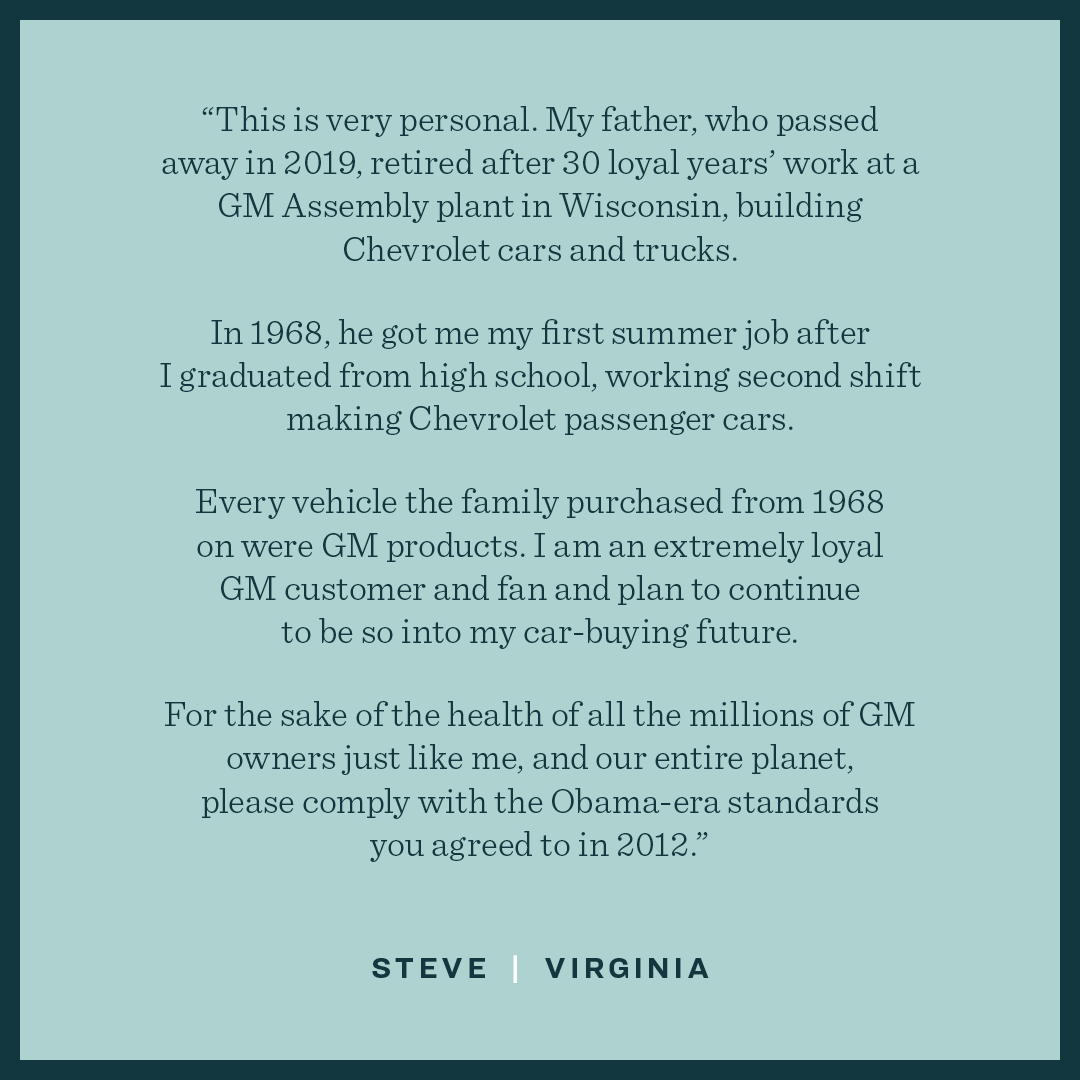 “This is very personal. My father, who passed away in 2019, retired after 30 loyal years’ work at a GM Assembly plant in Wisconsin, building Chevrolet cars and trucks.

In 1968, he got me my first summer job after I graduated from high school, working second shift making Chevrolet passenger cars.

Every vehicle the family purchased from 1968 on were GM products. I am an extremely loyal GM customer and fan and plan to continue to be so into my car-buying future.

For the sake of the health of all the millions of GM owners just like me, and our entire planet, please comply with the Obama-era standards you agreed to in 2012.”

STEVE | VIRGINIA